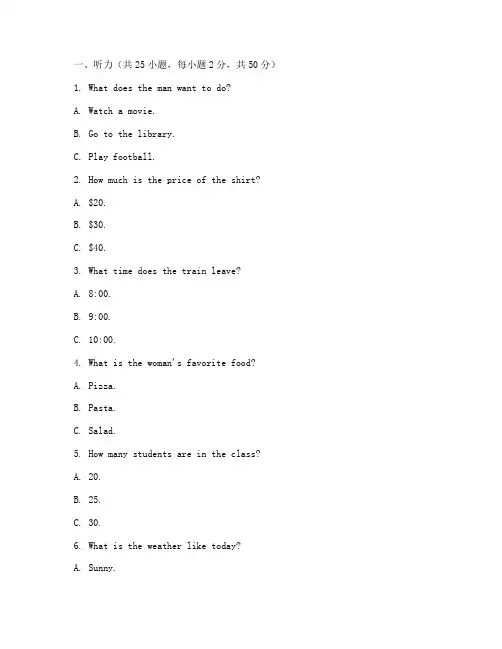 一、听力（共25小题，每小题2分，共50分）

1. What does the man want to do?

A. Watch a movie.

B. Go to the library.

C. Play football.

2. How much is the price of the shirt?

A. \$20.

B. \$30.

C. \$40.

3. What time does the train leave?

A. 8:00.

B. 9:00.

C. 10:00.

4. What is the woman's favorite food?

A. Pizza.

B. Pasta.

C. Salad.

5. How many students are in the class?

A. 20.

B. 25.

C. 30.

6. What is the weather like today?

A. Sunny.